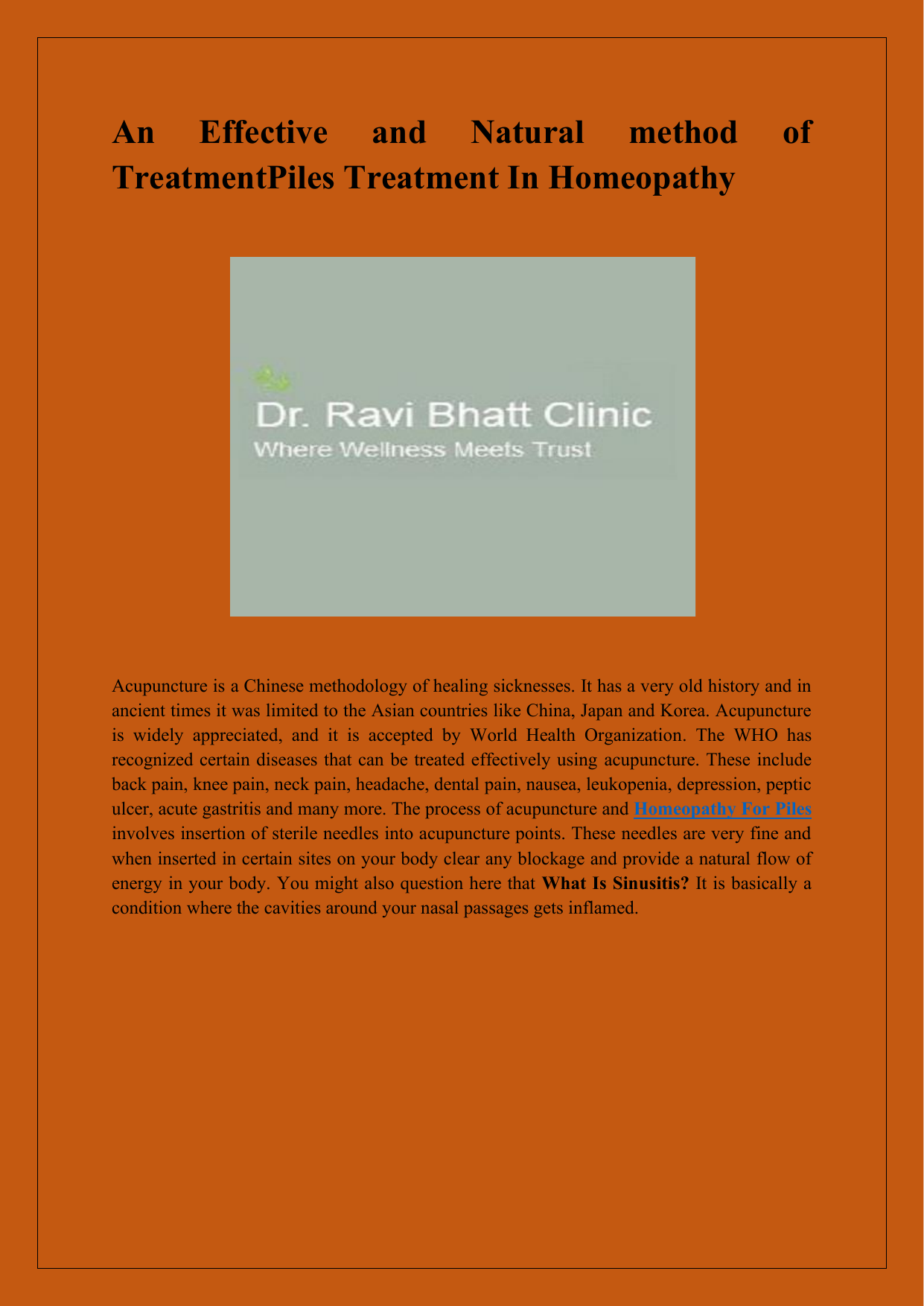 An Effective and Natural method of TreatmentPiles Treatment In Homeopathy

Dr. Ravi Bhatt Clinic
Where Wellness Meets Trust

Acupuncture is a Chinese methodology of healing sicknesses. It has a very old history and in ancient times it was limited to the Asian countries like China, Japan and Korea. Acupuncture is widely appreciated, and it is accepted by World Health Organization. The WHO has recognized certain diseases that can be treated effectively using acupuncture. These include back pain, knee pain, neck pain, headache, dental pain, nausea, leukopenia, depression, peptic ulcer, acute gastritis and many more. The process of acupuncture and Homeopathy For Piles involves insertion of sterile needles into acupuncture points. These needles are very fine and when inserted in certain sites on your body clear any blockage and provide a natural flow of energy in your body. You might also question here that What Is Sinusitis? It is basically a condition where the cavities around your nasal passages gets inflamed.